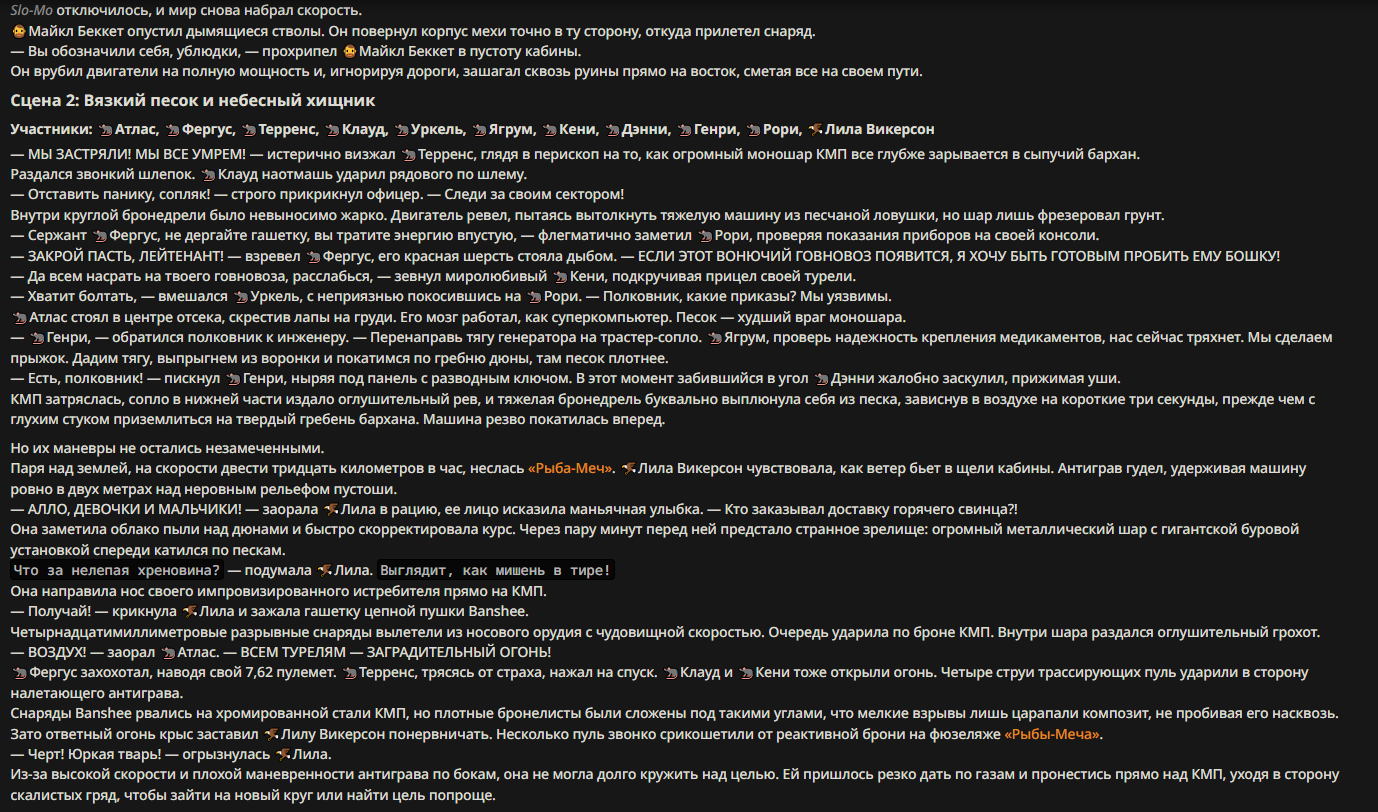 Slo-Mo отключилось, и мир снова набрал скорость.
Майкл Беккет опустил дымящиеся стволы. Он повернул корпус мехи точно в ту сторону, откуда прилетел снаряд.
— Вы обозначили себя, ублюдки, — прохрипел Майкл Беккет в пустоту кабины.
Он врубил двигатели на полную мощность и, игнорируя дороги, зашагал сквозь руины прямо на восток, сметая все на своем пути.

Сцена 2: Вязкий песок и небесный хищник

Участники: Атлас, Фергус, Терренс, Клауд, Уркель, Ягрум, Кени, Дэнни, Генри, Рори, Лила Викерсон

— МЫ ЗАСТРЯЛИ! МЫ ВСЕ УМРЕМ! — истерично визжал Терренс, глядя в перископ на то, как огромный моношар КМП все глубже зарывается в сыпучий бархан.
Раздался звонкий шлепок. Клауд наотмашь ударил рядового по шлему.
— Отставить панику, сопляк! — строго прикрикнул офицер. — Следи за своим сектором!
Внутри круглой бронедрели было невыносимо жарко. Двигатель ревел, пытаясь вытолкнуть тяжелую машину из песчаной ловушки, но шар лишь фрезеровал грунт.
— Сержант Фергус, не дергайте гашетку, вы тратите энергию впустую, — флегматично заметил Рори, проверяя показания приборов на своей консоли.
— ЗАКРОЙ ПАСТЬ, ЛЕЙТЕНАНТ! — взревел Фергус, его красная шерсть стояла дыбом. — ЕСЛИ ЭТОТ ВОНЮЧИЙ ГОВНОВОЗ ПОЯВИТСЯ, Я ХОЧУ БЫТЬ ГОТОВЫМ ПРОБИТЬ ЕМУ БОШКУ!
— Да всем насрать на твоего говновоза, расслабься, — зевнул миролюбивый Кени, подкручивая прицел своей турели.
— Хватит болтать, — вмешался Уркель, с неприязнью покосившись на Рори. — Полковник, какие приказы? Мы уязвимы.
Атлас стоял в центре отсека, скрестив лапы на груди. Его мозг работал, как суперкомпьютер. Песок — худший враг моношара.
— Генри, — обратился полковник к инженеру. — Перенаправь тягу генератора на трастер-сопло. Ягрум, проверь надежность крепления медикаментов, нас сейчас тряхнет. Мы сделаем прыжок. Дадим тягу, выпрыгнем из воронки и покатимся по гребню дюны, там песок плотнее.
— Есть, полковник! — пискнул Генри, ныряя под панель с разводным ключом. В этот момент забившийся в угол Дэнни жалобно заскулил, прижимая уши.
КМП затряслась, сопло в нижней части издало оглушительный рев, и тяжелая бронедрель буквально выплюнула себя из песка, зависнув в воздухе на короткие три секунды, прежде чем с глухим стуком приземлиться на твердый гребень бархана. Машина резво покатилась вперед.

Но их маневры не остались незамеченными.
Паря над землей, на скорости двести тридцать километров в час, неслась «Рыба-Меч». Лила Викерсон чувствовала, как ветер бьет в щели кабины. Антиграв гудел, удерживая машину ровно в двух метрах над неровным рельефом пустоши.
— АЛЛО, ДЕВОЧКИ И МАЛЬЧИКИ! — заорала Лила в рацию, ее лицо исказила маньячная улыбка. — Кто заказывал доставку горячего свинца?!
Она заметила облако пыли над дюнами и быстро скорректировала курс. Через пару минут перед ней предстало странное зрелище: огромный металлический шар с гигантской буровой установкой спереди катился по пескам.
Что за нелепая хреновина? — подумала Лила. Выглядит, как мишень в тире!
Она направила нос своего импровизированного истребителя прямо на КМП.
— Получай! — крикнула Лила и зажала гашетку цепной пушки Banshee.
Четырнадцатимиллиметровые разрывные снаряды вылетели из носового орудия с чудовищной скоростью. Очередь ударила по броне КМП. Внутри шара раздался оглушительный грохот.
— ВОЗДУХ! — заорал Атлас. — ВСЕМ ТУРЕЛЯМ — ЗАГРАДИТЕЛЬНЫЙ ОГОНЬ!
Фергус захохотал, наводя свой 7,62 пулемет. Терренс, трясясь от страха, нажал на спуск. Клауд и Кени тоже открыли огонь. Четыре струи трассирующих пуль ударили в сторону налетающего антиграва.
Снаряды Banshee рвались на хромированной стали КМП, но плотные бронелисты были сложены под такими углами, что мелкие взрывы лишь царапали композит, не пробивая его насквозь.
Зато ответный огонь крыс заставил Лилу Викерсон понервничать. Несколько пуль звонко срикошетили от реактивной брони на фюзеляже «Рыбы-Меча».
— Черт! Юркая тварь! — огрызнулась Лила.
Из-за высокой скорости и плохой маневренности антиграва по бокам, она не могла долго кружить над целью. Ей пришлось резко дать по газам и пронестись прямо над КМП, уходя в сторону скалистых гряд, чтобы зайти на новый круг или найти цель попроще.